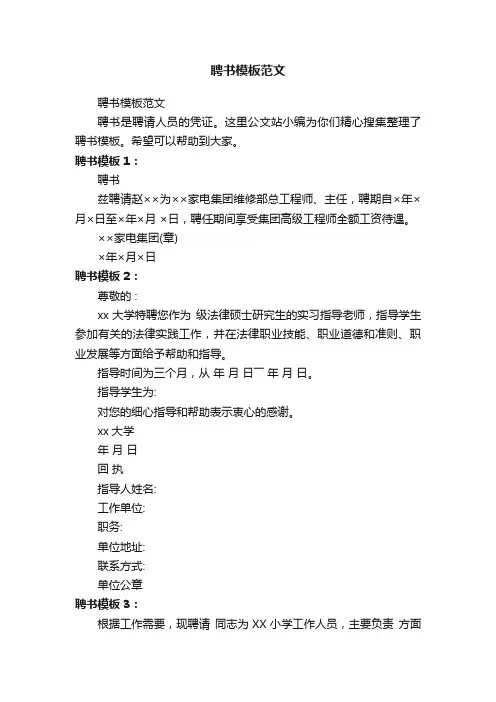 聘书模板范文

聘书模板范文

聘书是聘请人员的凭证。这里公文站小编为你们精心搜集整理了聘书模板。希望可以帮助到大家。

聘书模板 1：

聘书

兹聘请赵××为××家电集团维修部总工程师、主任，聘期自×年×月×日至×年×月 ×日，聘任期间享受集团高级工程师全额工资待遇。

××家电集团(章)

×年×月×日

聘书模板 2：

尊敬的：

xx 大学特聘您作为 级法律硕士研究生的实习指导老师，指导学生参加有关的法律实践工作，并在法律职业技能、职业道德和准则、职业发展等方面给予帮助和指导。

指导时间为三个月，从 年 月 日― 年 月 日。

指导学生为:

对您的细心指导和帮助表示衷心的感谢。

xx 大学

年 月 日

回 执

指导人姓名:

工作单位:

职务:

单位地址:

联系方式:

单位公章

聘书模板 3：

根据工作需要，现聘请 同志为 XX 小学工作人员，主要负责 方面